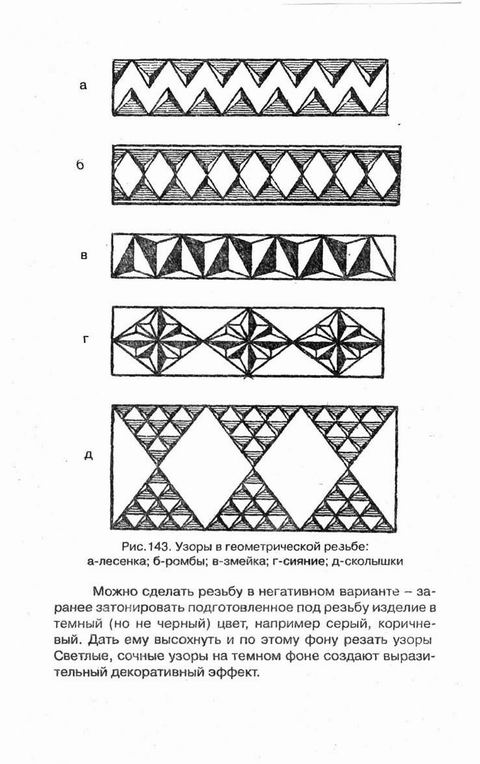 а

б

в

г

д

Рис.143. Узоры в геометрической резьбе:
а-лесенка; б-ромбы; в-змейка; г-сияние; д-сколышки

Можно сделать резьбу в негативном варианте – заранее затонировать подготовленное под резьбу изделие в темный (но не черный) цвет, например серый, коричневый. Дать ему высохнуть и по этому фону резать узоры Светлые, сочные узоры на темном фоне создают выразительный декоративный эффект.